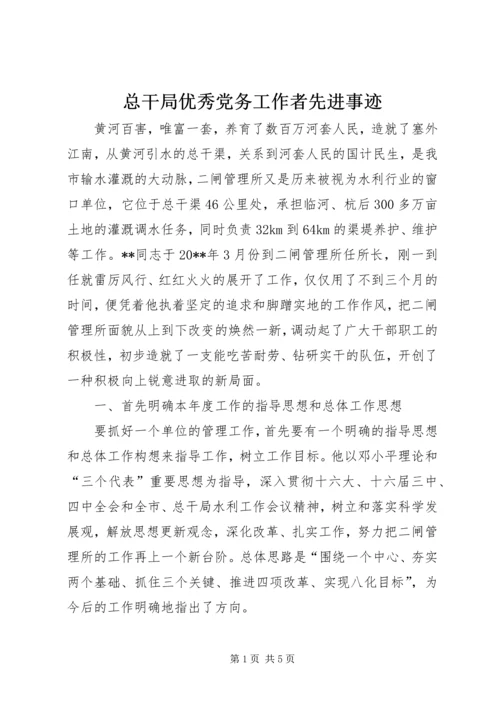 总干局优秀党务工作者先进事迹

黄河百害，唯富一套，养育了数百万河套人民，造就了塞外江南，从黄河引水的总干渠，关系到河套人民的国计民生，是我市输水灌溉的大动脉，二闸管理所又是历来被视为水利行业的窗口单位，它位于总干渠46公里处，承担临河、杭后300多万亩土地的灌溉调水任务，同时负责32km到64km的渠堤养护、维护等工作。**同志于20**年3月份到二闸管理所任所长，刚一到任就雷厉风行、红红火火的展开了工作，仅仅用了不到三个月的时间，便凭着他执着坚定的追求和脚踏实地的工作作风，把二闸管理所面貌从上到下改变的焕然一新，调动起了广大干部职工的积极性，初步造就了一支能吃苦耐劳、钻研实干的队伍，开创了一种积极向上锐意进取的新局面。

一、首先明确本年度工作的指导思想和总体工作思想

要抓好一个单位的管理工作，首先要有一个明确的指导思想和总体工作构想来指导工作，树立工作目标。他以邓小平理论和“三个代表”重要思想为指导，深入贯彻十六大、十六届三中、四中全会和全市、总干局水利工作会议精神，树立和落实科学发展观，解放思想更新观念，深化改革、扎实工作，努力把二闸管理所的工作再上一个新台阶。总体思路是“围绕一个中心、夯实两个基础、抓住三个关键、推进四项改革、实现八化目标”，为今后的工作明确地指出了方向。

第1页 共5页